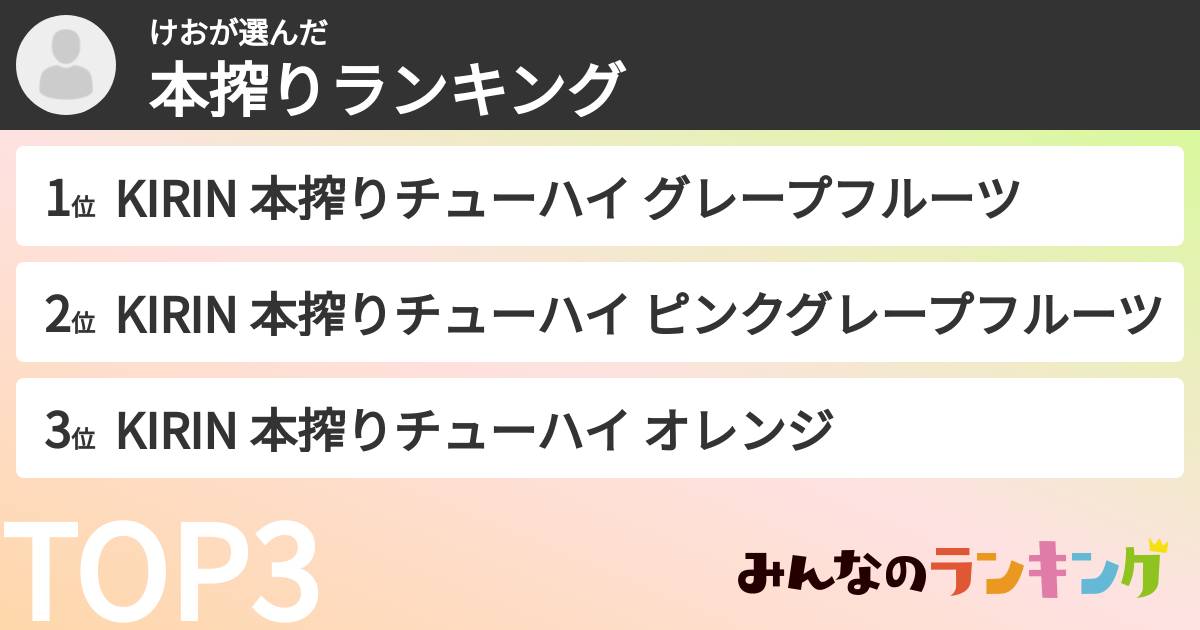 けおが選んだ
本搾りランキング

1位 KIRIN 本搾りチューハイ グレープフルーツ

2位 KIRIN 本搾りチューハイ ピンクグレープフルーツ

3位 KIRIN 本搾りチューハイ オレンジ

TOP3

みんなのランキング